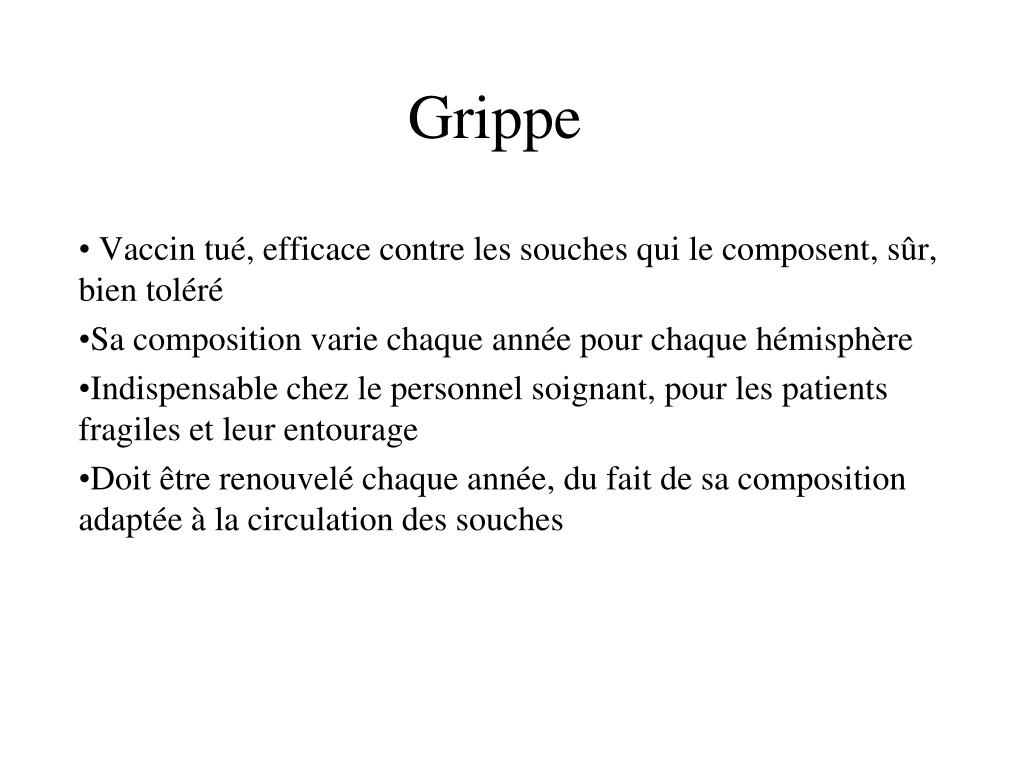 Grippe

• Vaccin tué, efficace contre les souches qui le composent, sûr, bien toléré

•Sa composition varie chaque année pour chaque hémisphère

•Indispensable chez le personnel soignant, pour les patients fragiles et leur entourage

•Doit être renouvelé chaque année, du fait de sa composition adaptée à la circulation des souches